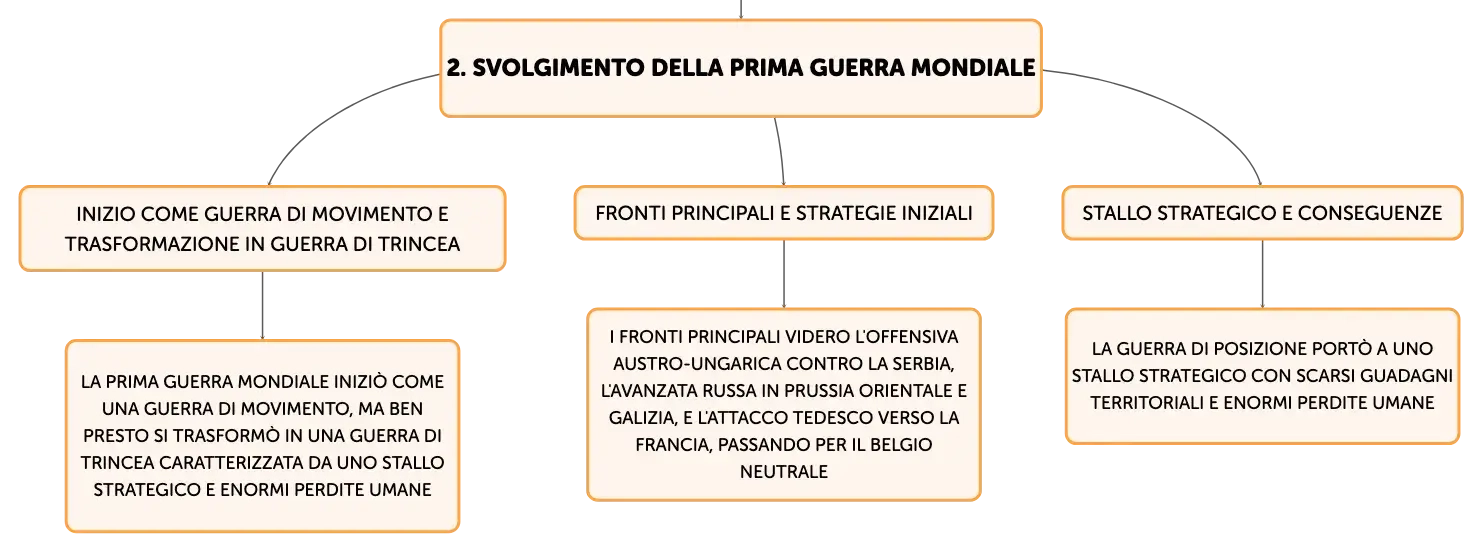 2. SVOLGIMENTO DELLA PRIMA GUERRA MONDIALE

INIZIO COME GUERRA DI MOVIMENTO E TRASFORMAZIONE IN GUERRA DI TRINCEA

LA PRIMA GUERRA MONDIALE INIZIÒ COME UNA GUERRA DI MOVIMENTO, MA BEN PRESTO SI TRASFORMÒ IN UNA GUERRA DI TRINCEA CARATTERIZZATA DA UNO STALLO STRATEGICO E ENORMI PERDITE UMANE

FRONTI PRINCIPALI E STRATEGIE INIZIALI

I FRONTI PRINCIPALI VIDERO L'OFFENSIVA AUSTRO-UNGARICA CONTRO LA SERBIA, L'AVANZATA RUSSA IN PRUSSIA ORIENTALE E GALIZIA, E L'ATTACCO TEDESCO VERSO LA FRANCIA, PASSANDO PER IL BELGIO NEUTRALE

STALLO STRATEGICO E CONSEGUENZE

LA GUERRA DI POSIZIONE PORTÒ A UNO STALLO STRATEGICO CON SCARSI GUADAGNI TERRITORIALI E ENORMI PERDITE UMANE